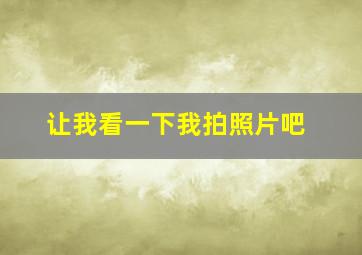 让我看一下我拍照片吧